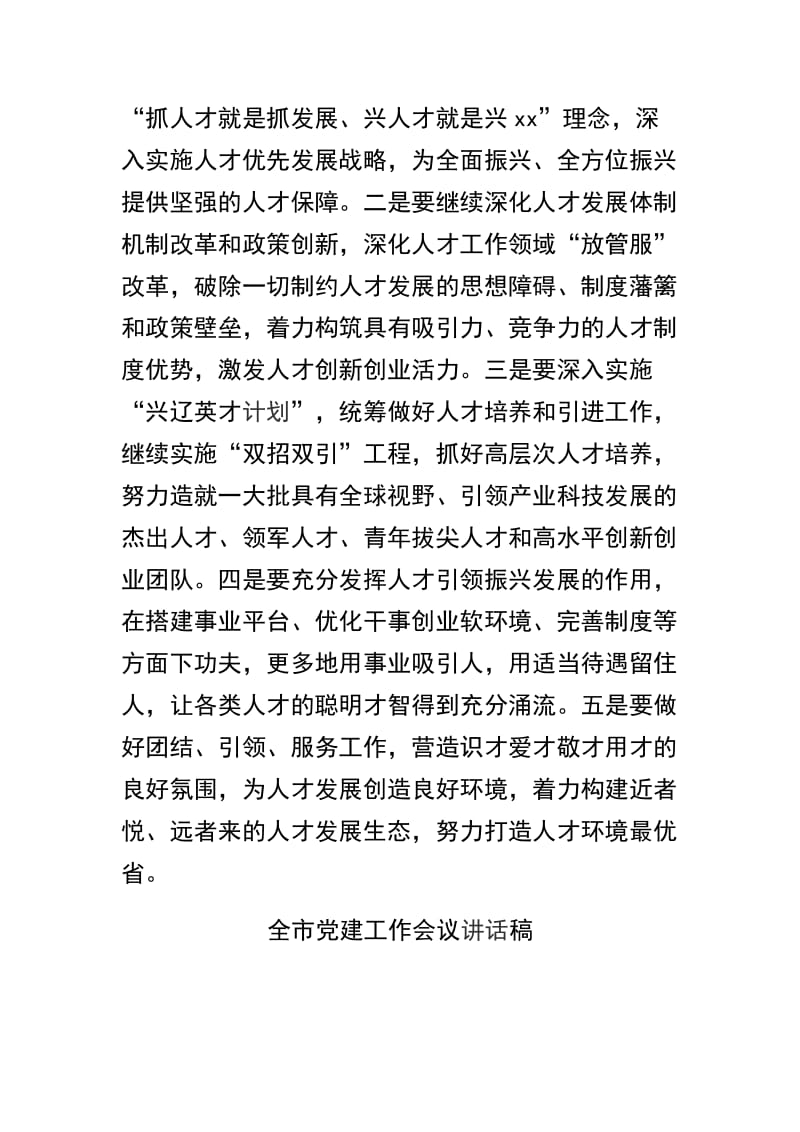 “抓人才就是抓发展、兴人才就是兴 xx”理念，深入实施人才优先发展战略，为全面振兴、全方位振兴提供坚强的人才保障。二是要继续深化人才发展体制机制改革和政策创新，深化人才工作领域“放管服”改革，破除一切制约人才发展的思想障碍、制度藩篱和政策壁垒，着力构筑具有吸引力、竞争力的人才制度优势，激发人才创新创业活力。三是要深入实施“兴辽英才计划”，统筹做好人才培养和引进工作，继续实施“双招双引”工程，抓好高层次人才培养，努力造就一大批具有全球视野、引领产业科技发展的杰出人才、领军人才、青年拔尖人才和高水平创新创业团队。四是要充分发挥人才引领振兴发展的作用，在搭建事业平台、优化干事创业软环境、完善制度等方面下功夫，更多地用事业吸引人，用适当待遇留住人，让各类人才的聪明才智得到充分涌流。五是要做好团结、引领、服务工作，营造识才爱才敬才用才的良好氛围，为人才发展创造良好环境，着力构建近者悦、远者来的人才发展生态，努力打造人才环境最优省。

全市党建工作会议讲话稿